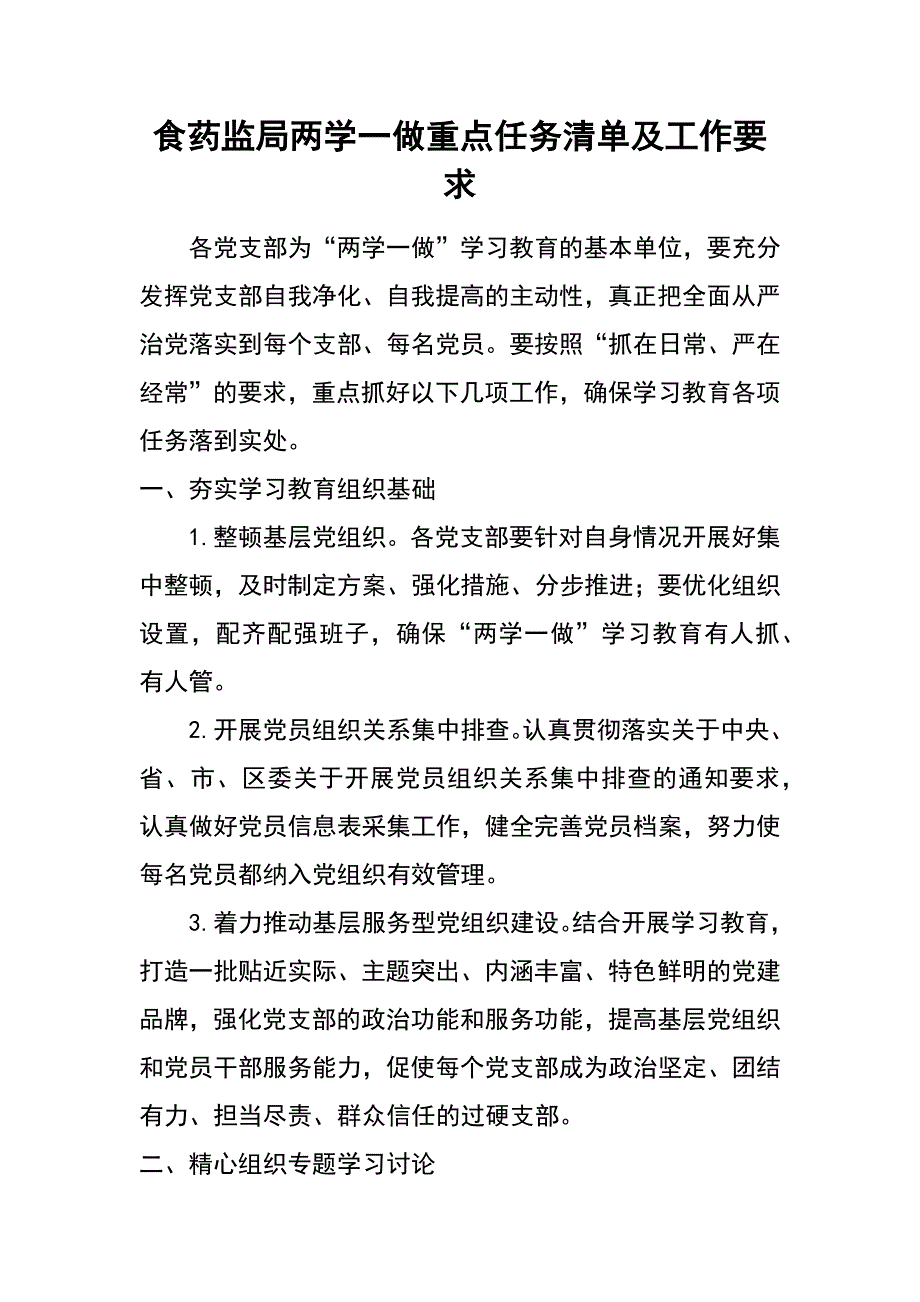 食药监局两学一做重点任务清单及工作要求

各党支部为“两学一做”学习教育的基本单位，要充分发挥党支部自我净化、自我提高的主动性，真正把全面从严治党落实到每个支部、每名党员。要按照“抓在日常、严在经常”的要求，重点抓好以下几项工作，确保学习教育各项任务落到实处。

一、夯实学习教育组织基础

1.整顿基层党组织。各党支部要针对自身情况开展好集中整顿，及时制定方案、强化措施、分步推进；要优化组织设置，配齐配强班子，确保“两学一做”学习教育有人抓、有人管。

2.开展党员组织关系集中排查。认真贯彻落实关于中央、省、市、区委关于开展党员组织关系集中排查的通知要求，认真做好党员信息表采集工作，健全完善党员档案，努力使每名党员都纳入党组织有效管理。

3.着力推动基层服务型党组织建设。结合开展学习教育，打造一批贴近实际、主题突出、内涵丰富、特色鲜明的党建品牌，强化党支部的政治功能和服务功能，提高基层党组织和党员干部服务能力，促使每个党支部成为政治坚定、团结有力、担当尽责、群众信任的过硬支部。

二、精心组织专题学习讨论